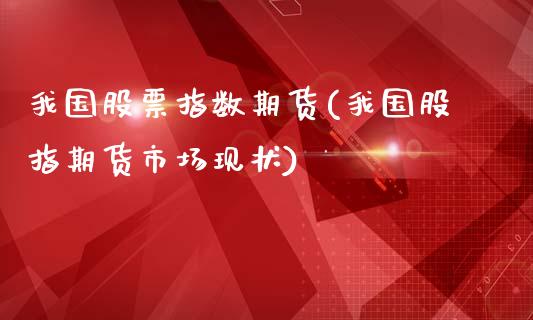 我国股票指数期货(我国股指期货市场现状)